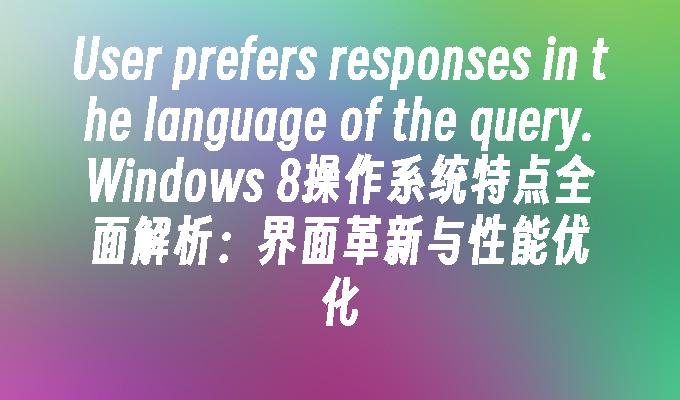 User prefers responses in the language of the query. Windows 8操作系统特点全面解析：界面革新与性能优化